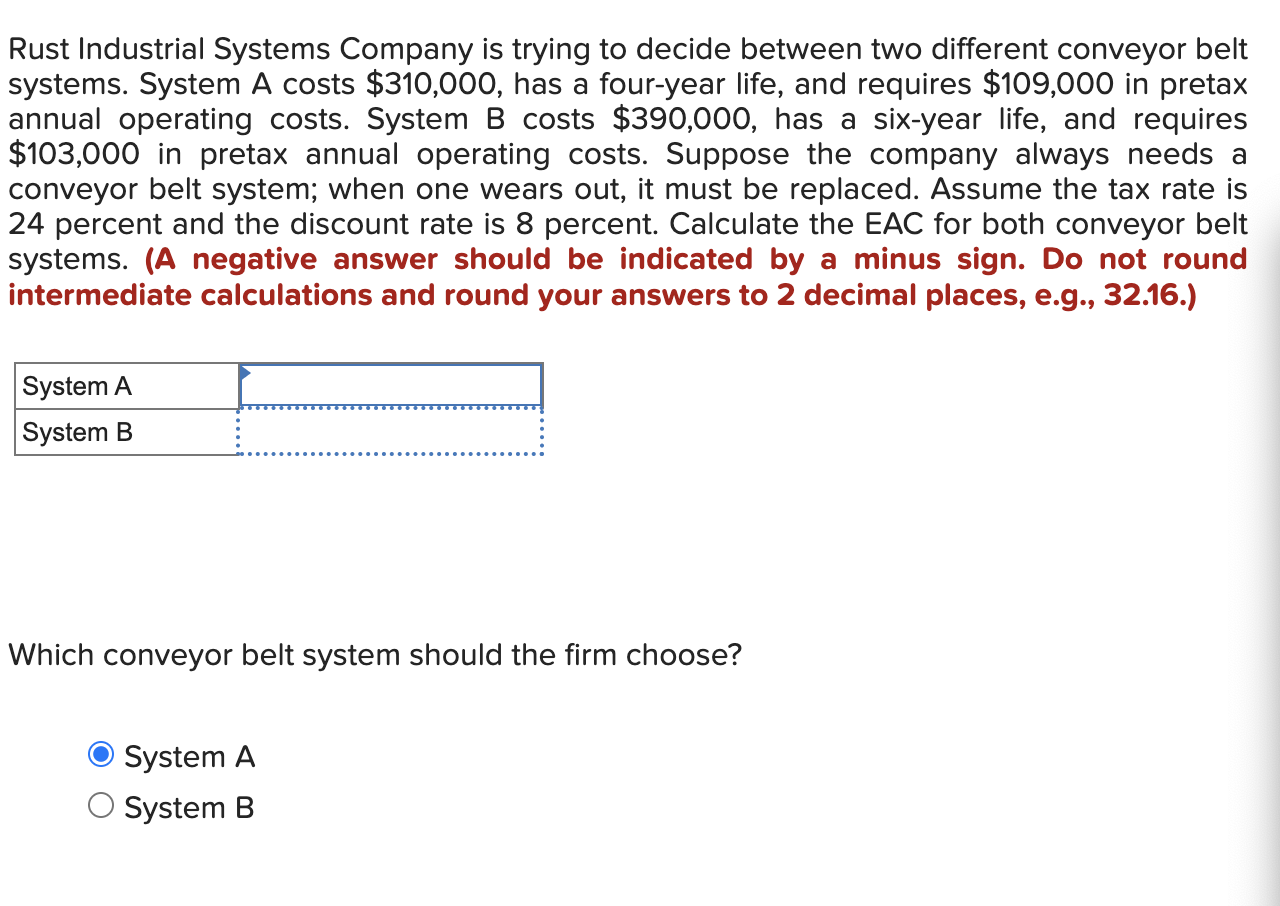 Rust Industrial Systems Company is trying to decide between two different conveyor belt systems. System A costs \$310,000, has a four-year life, and requires \$109,000 in pretax annual operating costs. System B costs \$390,000, has a six-year life, and requires \$103,000 in pretax annual operating costs. Suppose the company always needs a conveyor belt system; when one wears out, it must be replaced. Assume the tax rate is 24 percent and the discount rate is 8 percent. Calculate the EAC for both conveyor belt systems. (A negative answer should be indicated by a minus sign. Do not round intermediate calculations and round your answers to 2 decimal places, e.g., 32.16.)

| System A | |
|---|---|
| System B | |

Which conveyor belt system should the firm choose?

System A
System B